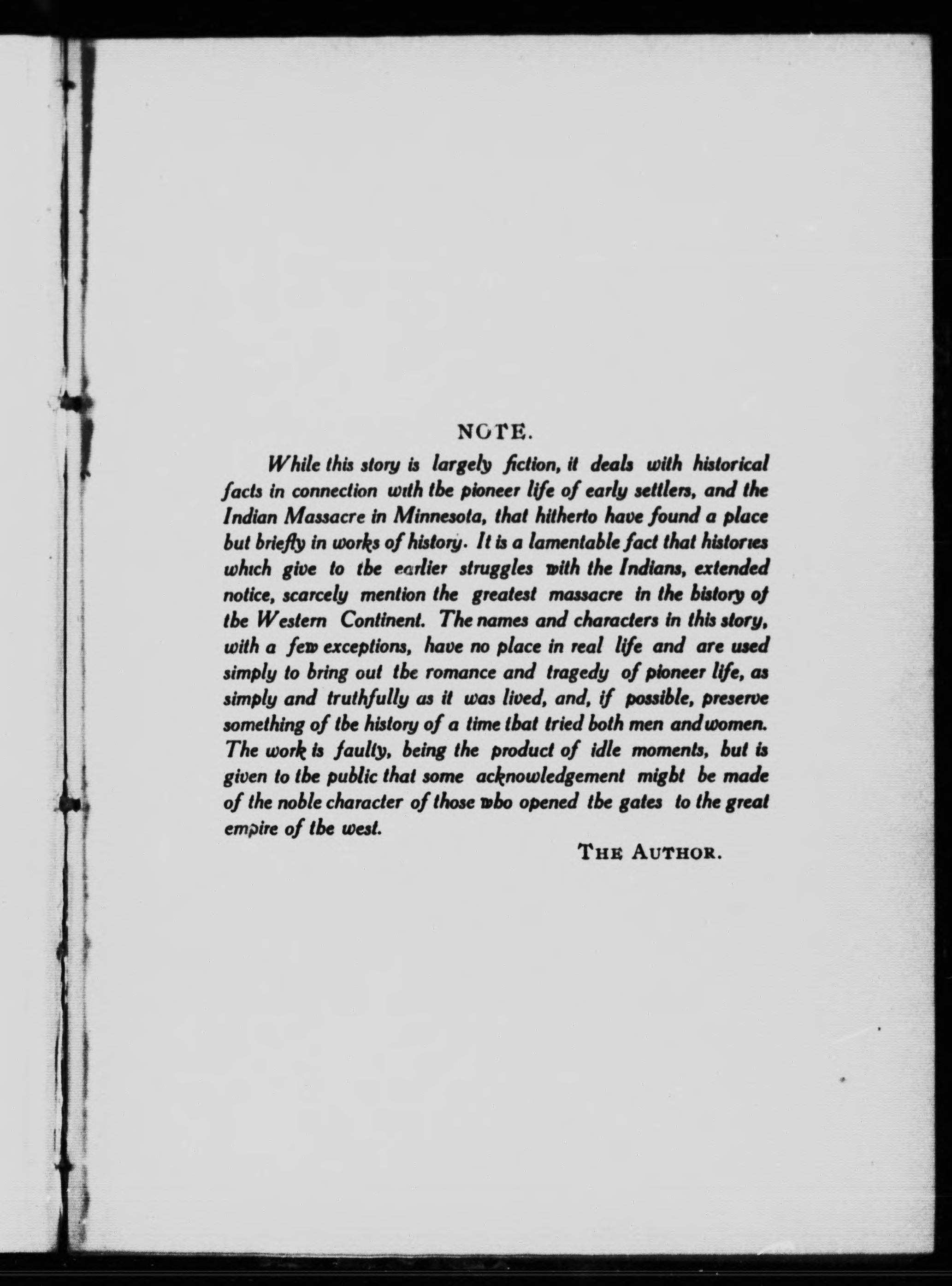 NOTE.

While this story is largely fiction, it deals with historical facts in connection with the pioneer life of early settlers, and the Indian Massacre in Minnesota, that hitherto have found a place but briefly in works of history. It is a lamentable fact that histories which give to the earlier struggles with the Indians, extended notice, scarcely mention the greatest massacre in the history of the Western Continent. The names and characters in this story, with a few exceptions, have no place in real life and are used simply to bring out the romance and tragedy of pioneer life, as simply and truthfully as it was lived, and, if possible, preserve something of the history of a time that tried both men and women. The work is faulty, being the product of idle moments, but is given to the public that some acknowledgement might be made of the noble character of those who opened the gates to the great empire of the west.

THE AUTHOR.